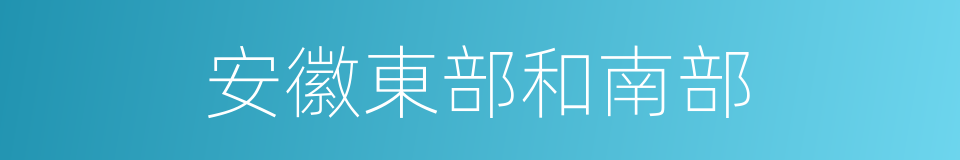 安徽東部和南部